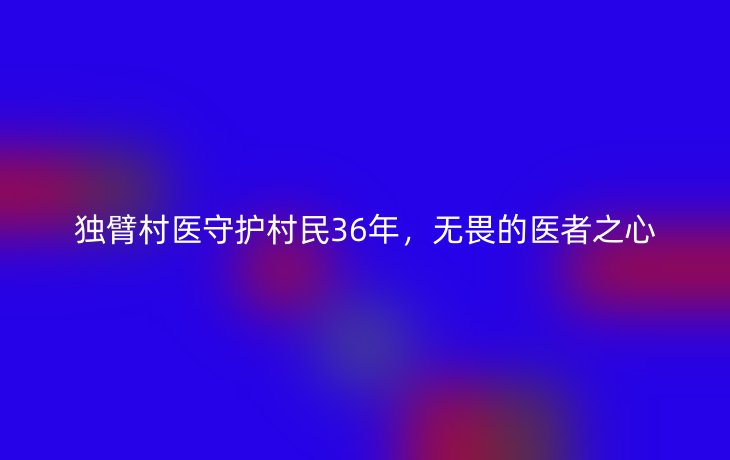 独臂村医守护村民36年，无畏的医者之心